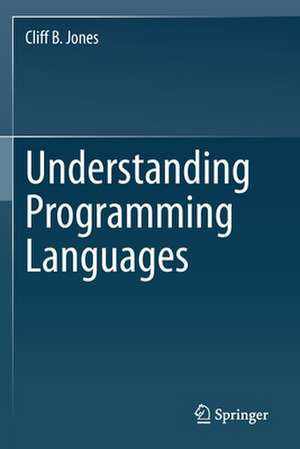 Cliff B. Jones

Understanding Programming Languages

Springer